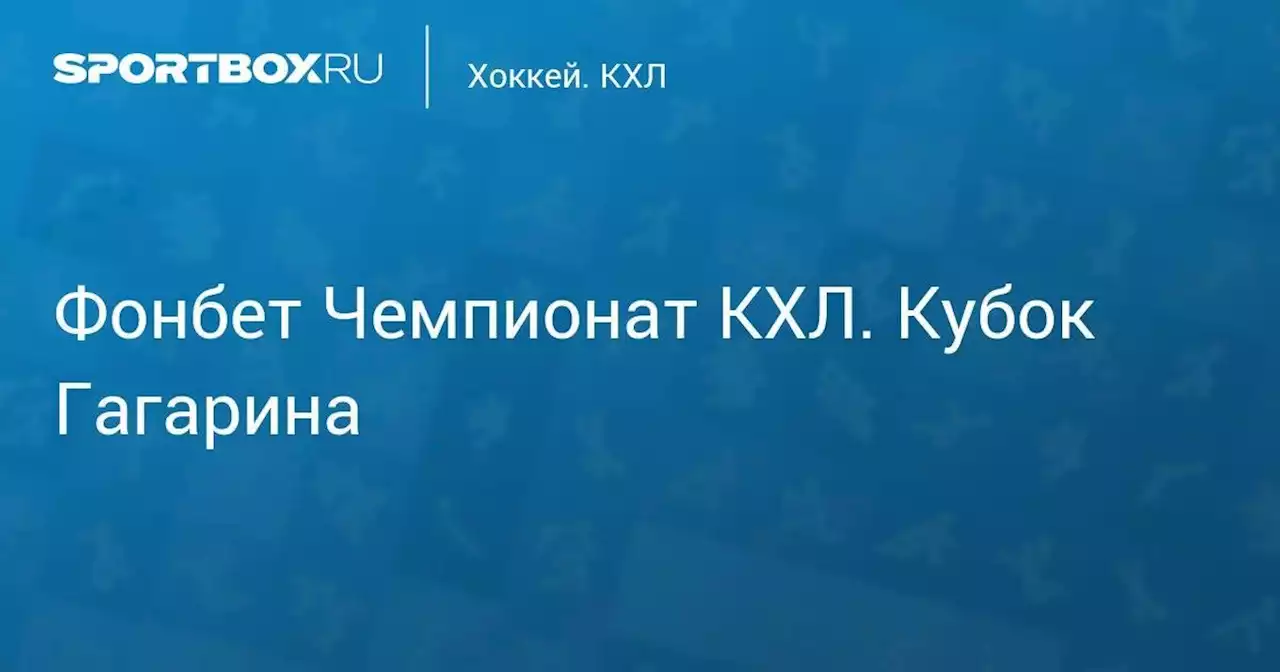 SPORTBOX.RU

Хоккей. КХЛ

Фонбет Чемпионат КХЛ. Кубок Гагарина